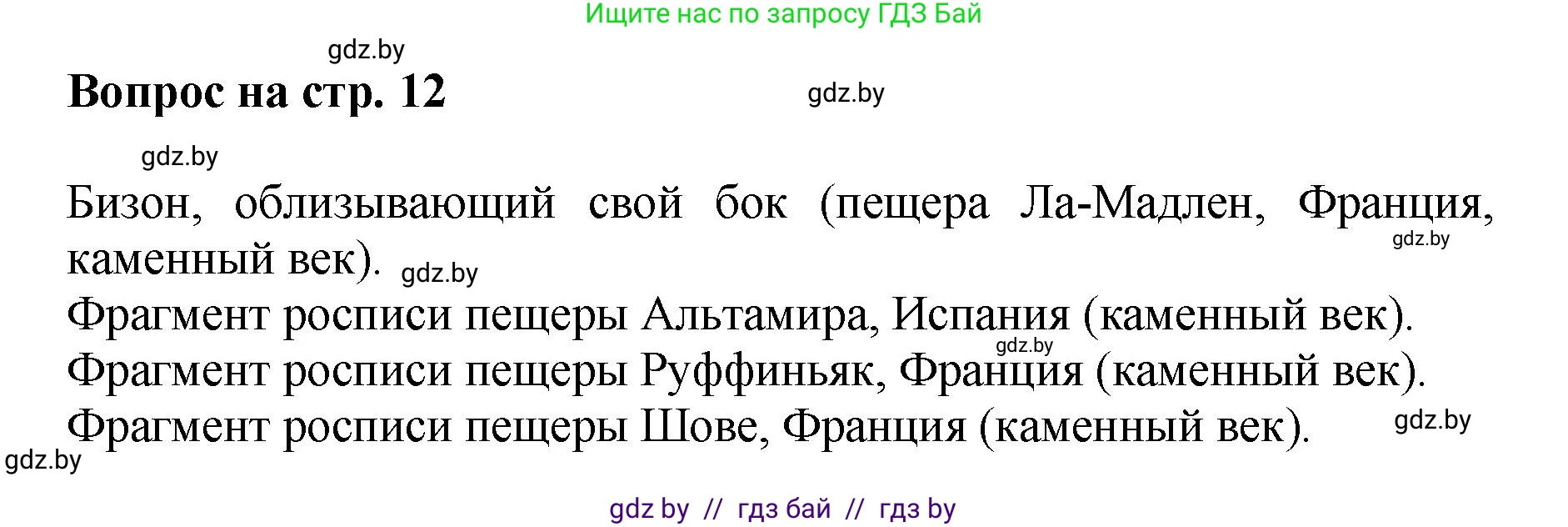 Ищите нас по запросу ГДЗ Бай

gdz.by

Вопрос на стр. 12

gdz.by

gdz.by

Бизон, облизывающий свой бок (пещера Ла-Мадлен, Франция, каменный век). gdz.by

gdz.by

Фрагмент росписи пещеры Альтамира, Испания (каменный век).

gdz.by

Фрагмент росписи пещеры Руффиньяк, Франция (каменный век).

Фрагмент росписи пещеры Шове, Франция (каменный век).

gdz.by

gdz.by

gdz by // гдз бай // гдз by